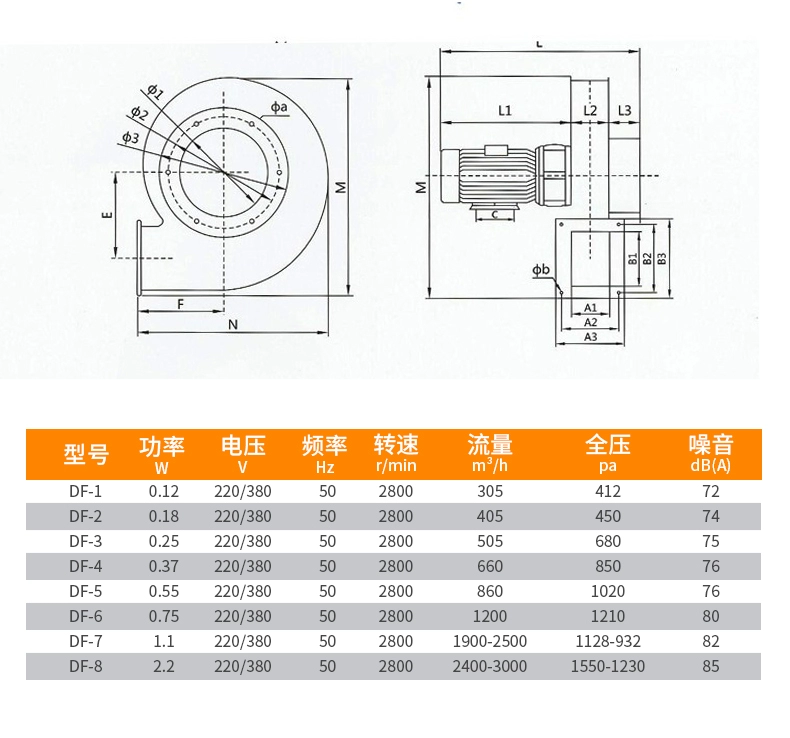 $\phi 1$
$\phi 2$
$\phi 3$
$\phi a$
E
M
F
N
L
L1
L2
L3
M
C
$\phi b$
B1
B2
B3
A1
A2
A3

| 型号 | 功率 W | 电压 V | 频率 Hz | 转速 r/min | 流量 $m^3/h$ | 全压 pa | 噪音 dB(A) |
|---|---|---|---|---|---|---|---|
| DF-1 | 0.12 | 220/380 | 50 | 2800 | 305 | 412 | 72 |
| DF-2 | 0.18 | 220/380 | 50 | 2800 | 405 | 450 | 74 |
| DF-3 | 0.25 | 220/380 | 50 | 2800 | 505 | 680 | 75 |
| DF-4 | 0.37 | 220/380 | 50 | 2800 | 660 | 850 | 76 |
| DF-5 | 0.55 | 220/380 | 50 | 2800 | 860 | 1020 | 76 |
| DF-6 | 0.75 | 220/380 | 50 | 2800 | 1200 | 1210 | 80 |
| DF-7 | 1.1 | 220/380 | 50 | 2800 | 1900-2500 | 1128-932 | 82 |
| DF-8 | 2.2 | 220/380 | 50 | 2800 | 2400-3000 | 1550-1230 | 85 |